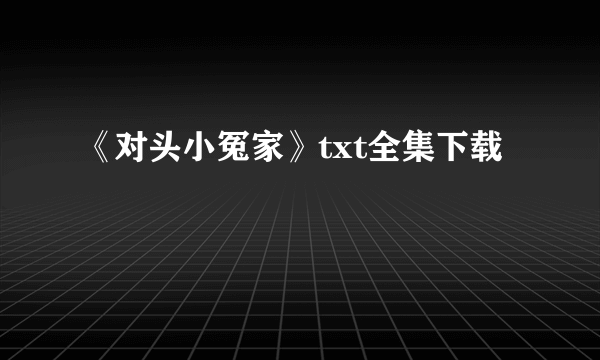 《对头小冤家》txt全集下载